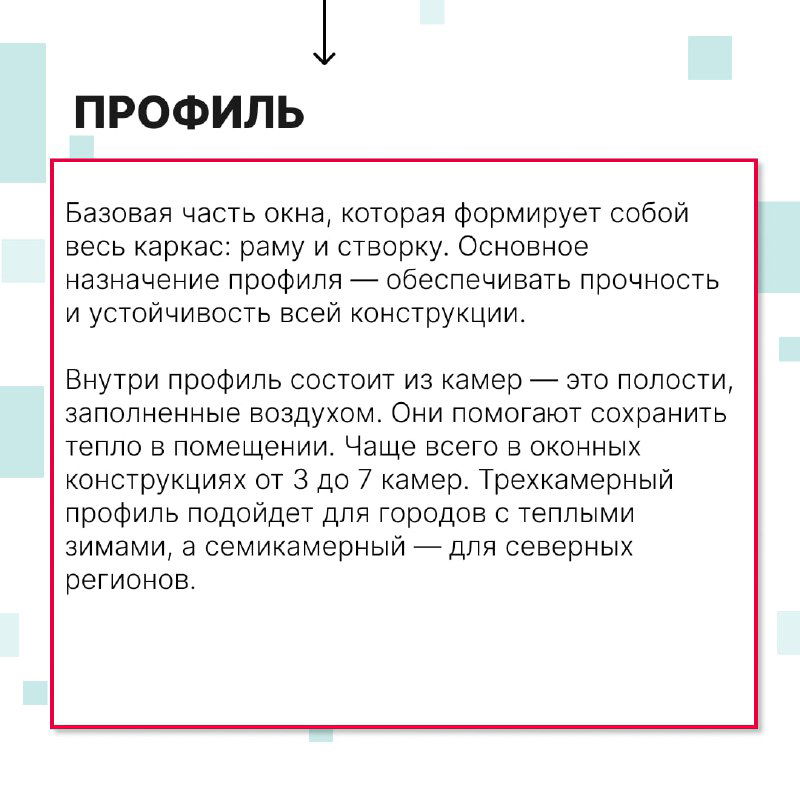 ПРОФИЛЬ

Базовая часть окна, которая формирует собой весь каркас: раму и створку. Основное назначение профиля — обеспечивать прочность и устойчивость всей конструкции.

Внутри профиль состоит из камер — это полости, заполненные воздухом. Они помогают сохранить тепло в помещении. Чаще всего в оконных конструкциях от 3 до 7 камер. Трехкамерный профиль подойдет для городов с теплыми зимами, а семикамерный — для северных регионов.